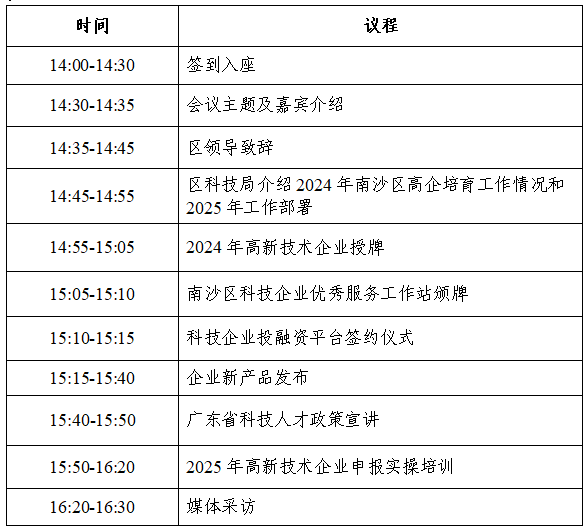 | 时间 | 议程 |
|---|---|
| 14:00-14:30 | 签到入座 |
| 14:30-14:35 | 会议主题及嘉宾介绍 |
| 14:35-14:45 | 区领导致辞 |
| 14:45-14:55 | 区科技局介绍2024年南沙区高企培育工作情况和2025年工作部署 |
| 14:55-15:05 | 2024年高新技术企业授牌 |
| 15:05-15:10 | 南沙区科技企业优秀服务工作站颁牌 |
| 15:10-15:15 | 科技企业投融资平台签约仪式 |
| 15:15-15:40 | 企业新产品发布 |
| 15:40-15:50 | 广东省科技人才政策宣讲 |
| 15:50-16:20 | 2025年高新技术企业申报实操培训 |
| 16:20-16:30 | 媒体采访 |